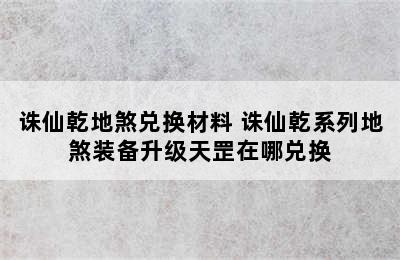 诛仙乾地煞兑换材料 诛仙乾系列地煞装备升级天罡在哪兑换